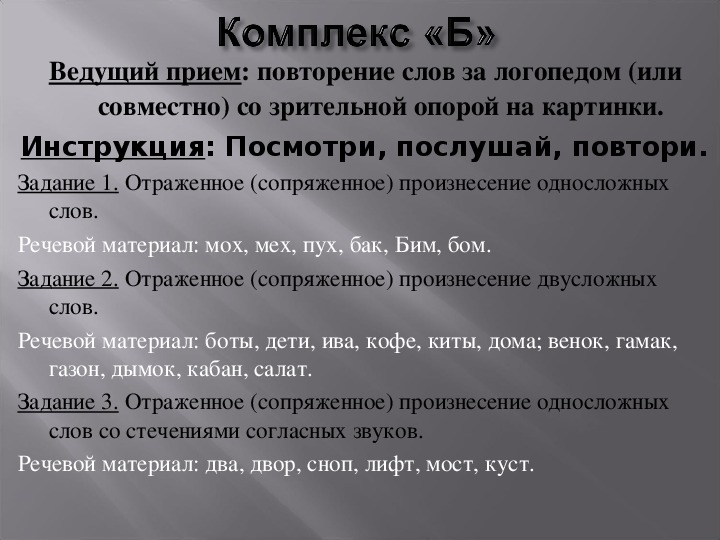 Комплекс «Б»

Ведущий прием: повторение слов за логопедом (или совместно) со зрительной опорой на картинки.

Инструкция: Посмотри, послушай, повтори.

Задание 1. Отраженное (сопряженное) произнесение односложных слов.

Речевой материал: мох, мех, пух, бак, Бим, бом.

Задание 2. Отраженное (сопряженное) произнесение двусложных слов.

Речевой материал: боты, дети, ива, кофе, киты, дома; венок, гамак, газон, дымок, кабан, салат.

Задание 3. Отраженное (сопряженное) произнесение односложных слов со стечениями согласных звуков.

Речевой материал: два, двор, сноп, лифт, мост, куст.